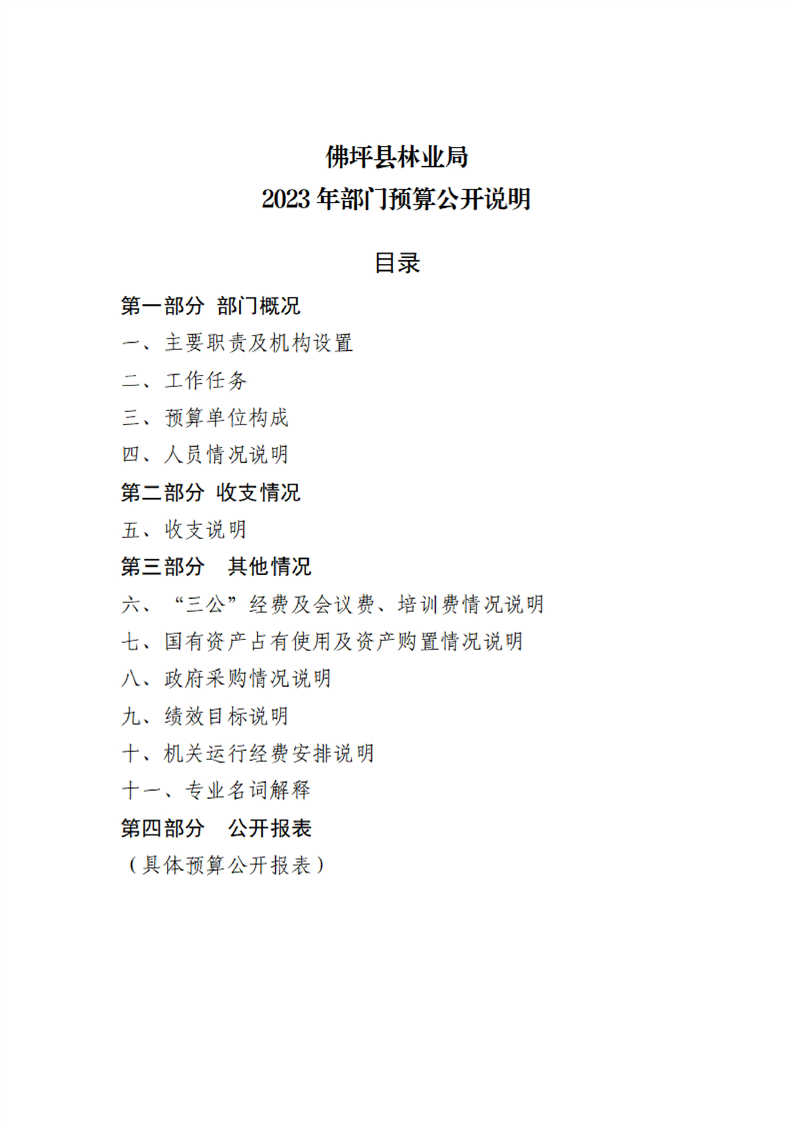 佛坪县林业局
2023 年部门预算公开说明

目录

第一部分 部门概况

一、主要职责及机构设置

二、工作任务

三、预算单位构成

四、人员情况说明

第二部分 收支情况

五、收支说明

第三部分 其他情况

六、“三公”经费及会议费、培训费情况说明

七、国有资产占有使用及资产购置情况说明

八、政府采购情况说明

九、绩效目标说明

十、机关运行经费安排说明

十一、专业名词解释

第四部分 公开报表

（具体预算公开报表）